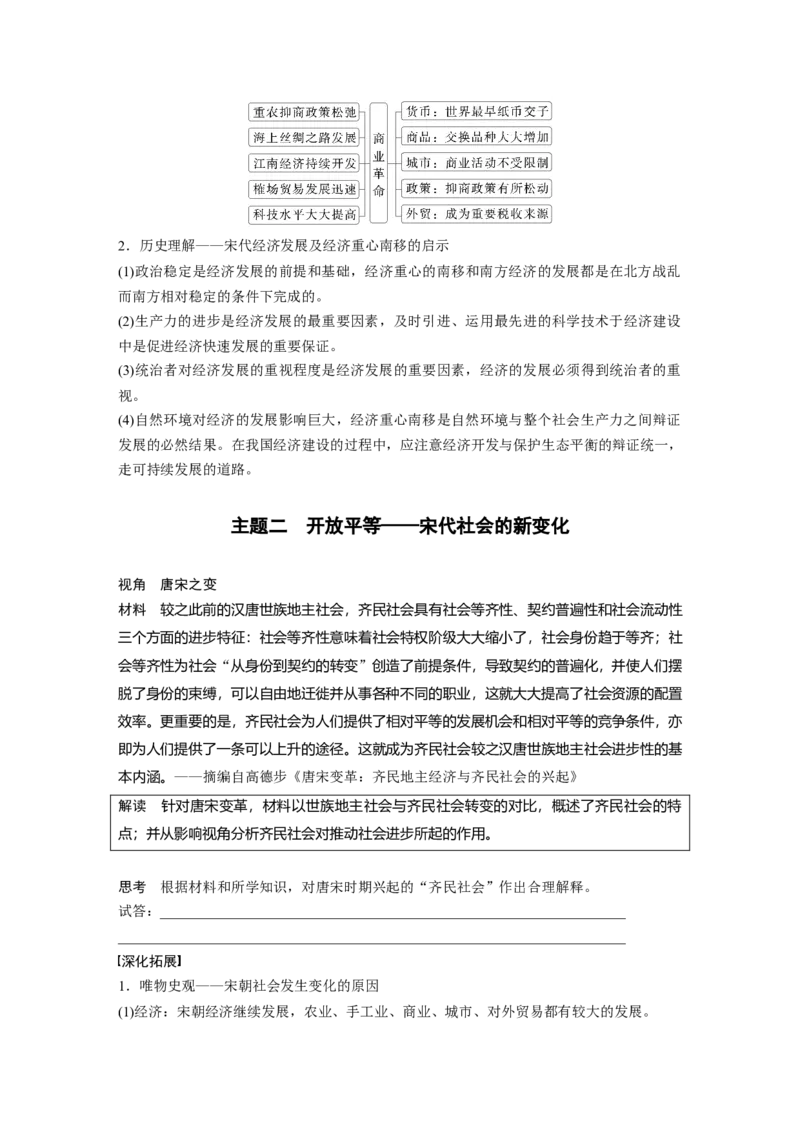 重农抑商政策松弛
海上丝绸之路发展
江南经济持续开发
榷场贸易发展迅速
科技水平大大提高

商业革命

货币：世界最早纸币交子
商品：交换品种大大增加
城市：商业活动不受限制
政策：抑商政策有所松动
外贸：成为重要税收来源

2．历史理解——宋代经济发展及经济重心南移的启示

(1)政治稳定是经济发展的前提和基础，经济重心的南移和南方经济的发展都是在北方战乱而南方相对稳定的条件下完成的。

(2)生产力的进步是经济发展的最重要因素，及时引进、运用最先进的科学技术于经济建设中是促进经济快速发展的重要保证。

(3)统治者对经济发展的重视程度是经济发展的重要因素，经济的发展必须得到统治者的重视。

(4)自然环境对经济的发展影响巨大，经济重心南移是自然环境与整个社会生产力之间辩证发展的必然结果。在我国经济建设的过程中，应注意经济开发与保护生态平衡的辩证统一，走可持续发展的道路。

主题二 开放平等——宋代社会的新变化

视角 唐宋之变

材料 较之此前的汉唐世族地主社会，齐民社会具有社会等齐性、契约普遍性和社会流动性三个方面的进步特征：社会等齐性意味着社会特权阶级大大缩小了，社会身份趋于等齐；社会等齐性为社会“从身份到契约的转变”创造了前提条件，导致契约的普遍化，并使人们摆脱了身份的束缚，可以自由地迁徙并从事各种不同的职业，这就大大提高了社会资源的配置效率。更重要的是，齐民社会为人们提供了相对平等的发展机会和相对平等的竞争条件，亦即为人们提供了一条可以上升的途径。这就成为齐民社会较之汉唐世族地主社会进步性的基本内涵。——摘编自高德步《唐宋变革：齐民地主经济与齐民社会的兴起》

解读 针对唐宋变革，材料以世族地主社会与齐民社会转变的对比，概述了齐民社会的特点；并从影响视角分析齐民社会对推动社会进步所起的作用。

思考 根据材料和所学知识，对唐宋时期兴起的“齐民社会”作出合理解释。
试答：____
____

[深化拓展]

1．唯物史观——宋朝社会发生变化的原因

(1)经济：宋朝经济继续发展，农业、手工业、商业、城市、对外贸易都有较大的发展。